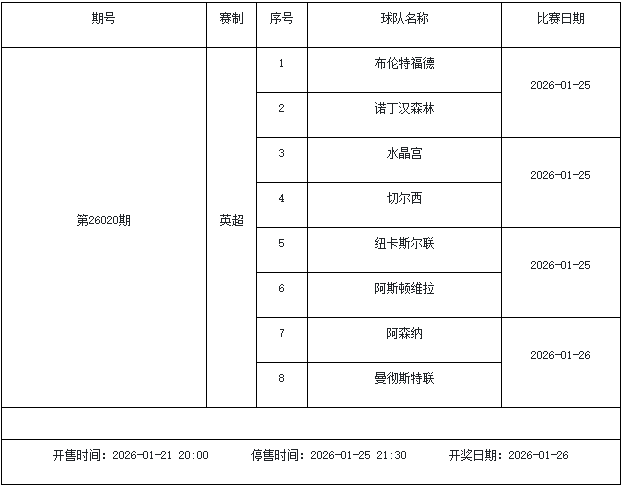 | 期号 | 赛制 | 序号 | 球队名称 | 比赛日期 |
|---|---|---|---|---|
| 第26020期 | 英超 | 1 | 布伦特福德 | 2026-01-25 |
| | | 2 | 诺丁汉森林 | |
| | | 3 | 水晶宫 | 2026-01-25 |
| | | 4 | 切尔西 | |
| | | 5 | 纽卡斯尔联 | 2026-01-25 |
| | | 6 | 阿斯顿维拉 | |
| | | 7 | 阿森纳 | 2026-01-26 |
| | | 8 | 曼彻斯特联 | |

开售时间：2026-01-21 20:00 停售时间：2026-01-25 21:30 开奖日期：2026-01-26